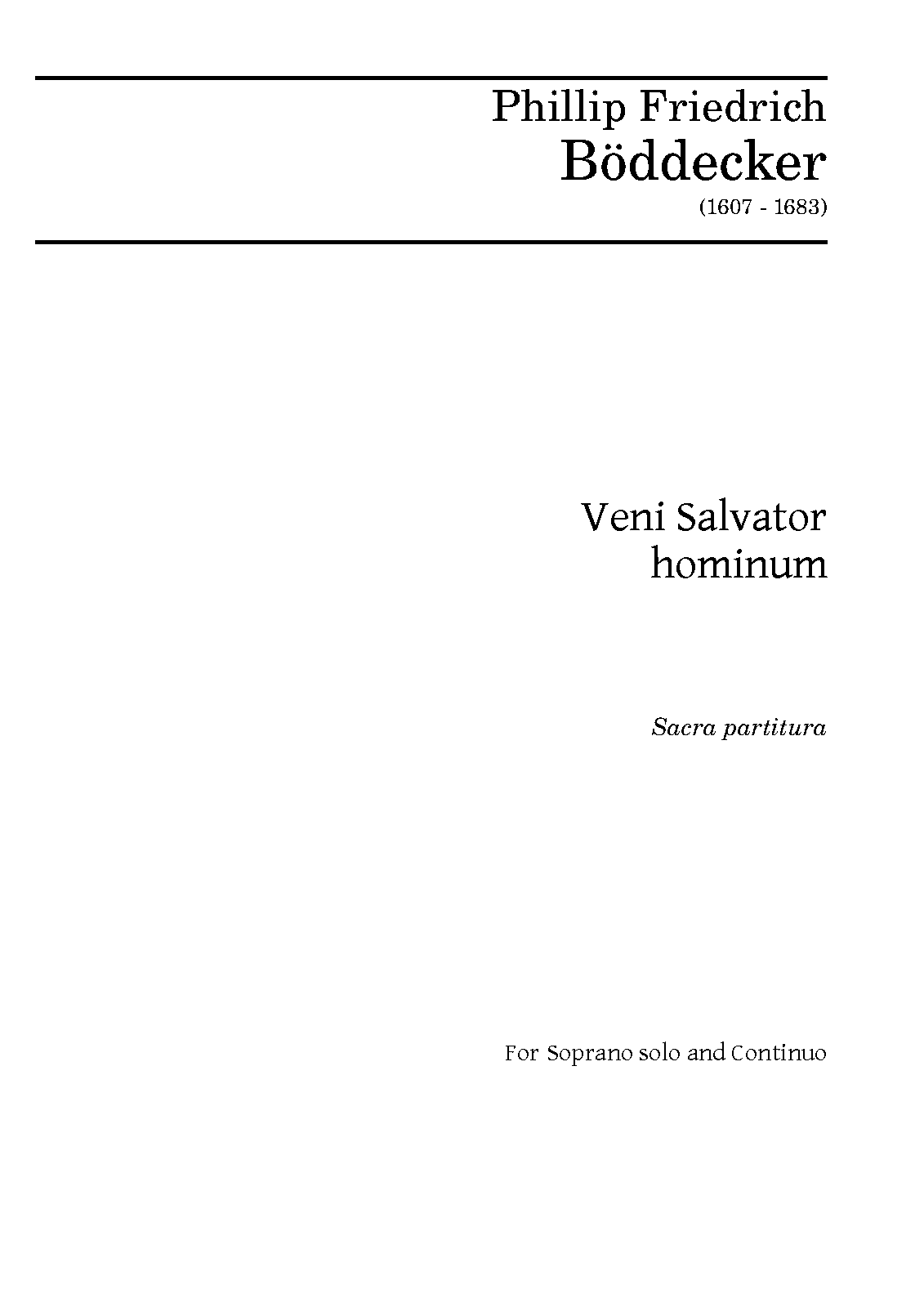 Phillip Friedrich
Böddecker
(1607 - 1683)

Veni Salvator
hominum

Sacra partitura

For Soprano solo and Continuo